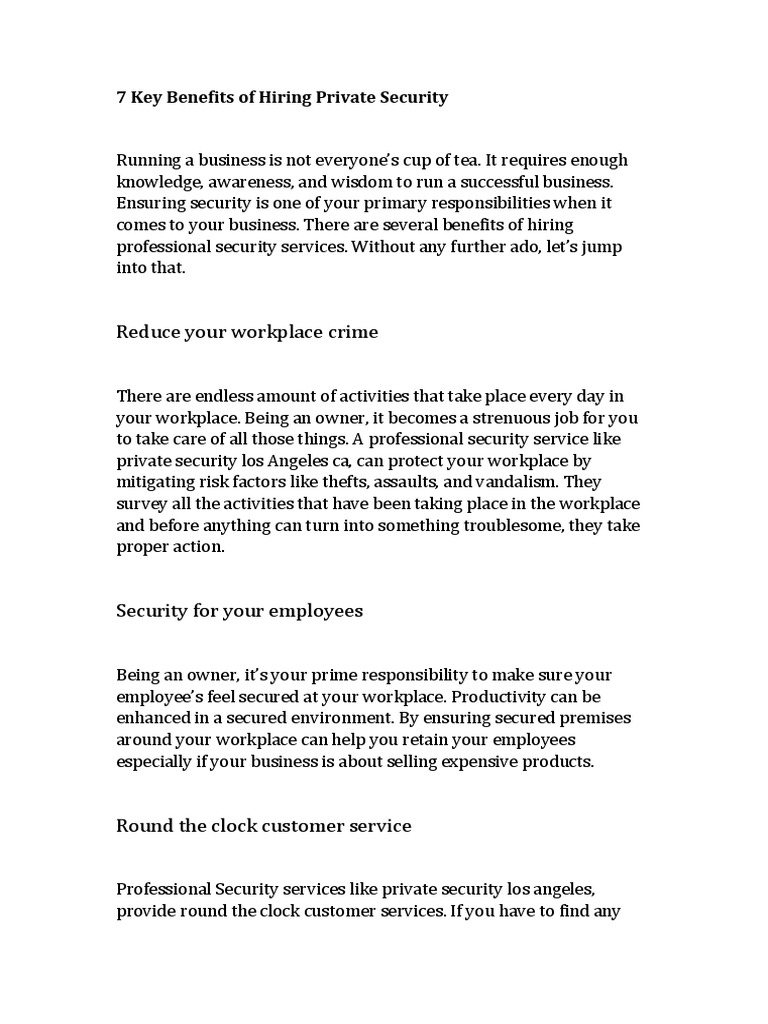 7 Key Benefits of Hiring Private Security

Running a business is not everyone's cup of tea. It requires enough knowledge, awareness, and wisdom to run a successful business. Ensuring security is one of your primary responsibilities when it comes to your business. There are several benefits of hiring professional security services. Without any further ado, let's jump into that.

Reduce your workplace crime

There are endless amount of activities that take place every day in your workplace. Being an owner, it becomes a strenuous job for you to take care of all those things. A professional security service like private security los Angeles ca, can protect your workplace by mitigating risk factors like thefts, assaults, and vandalism. They survey all the activities that have been taking place in the workplace and before anything can turn into something troublesome, they take proper action.

Security for your employees

Being an owner, it's your prime responsibility to make sure your employee's feel secured at your workplace. Productivity can be enhanced in a secured environment. By ensuring secured premises around your workplace can help you retain your employees especially if your business is about selling expensive products.

Round the clock customer service

Professional Security services like private security los angeles, provide round the clock customer services. If you have to find any